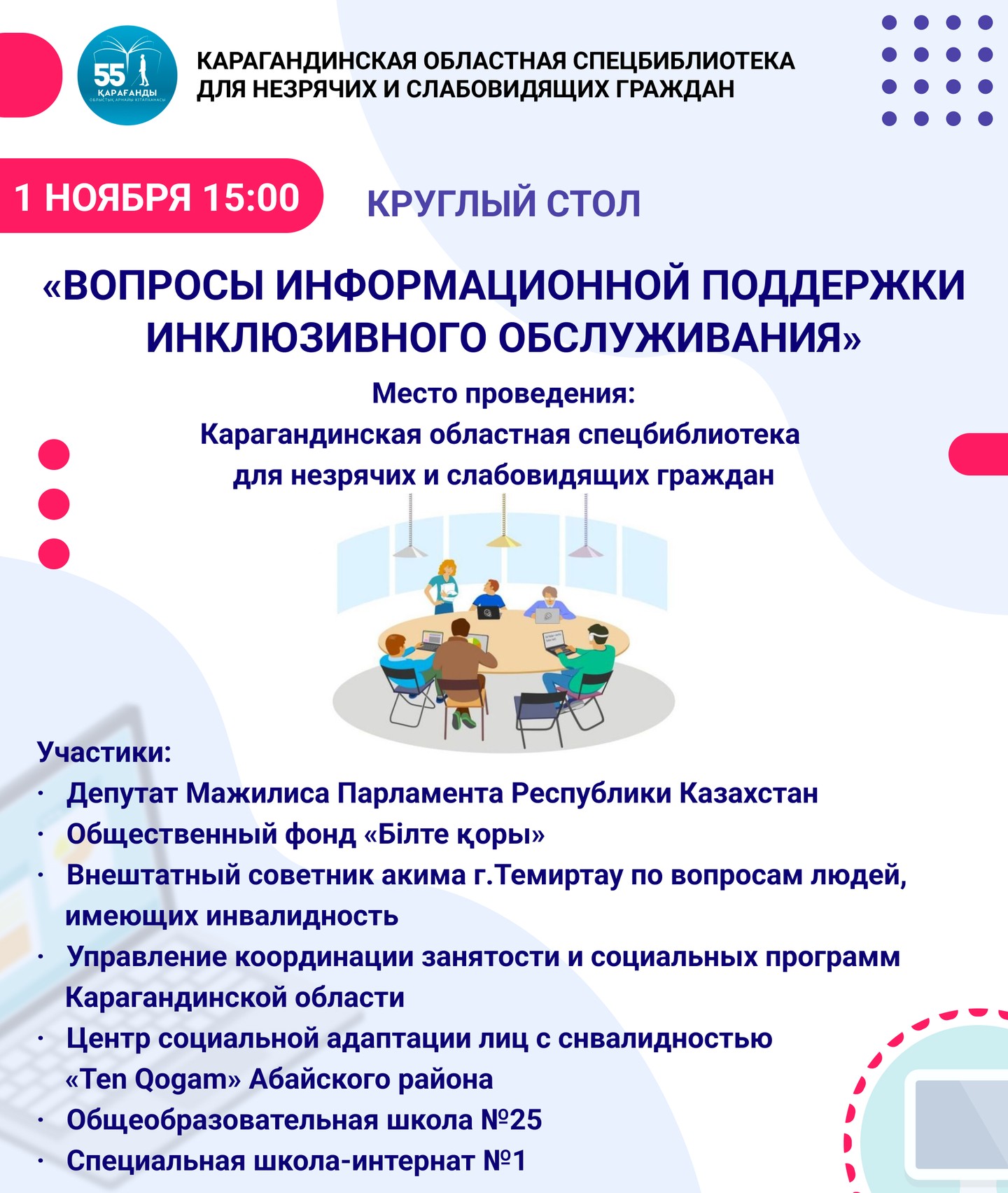 55
ҚАРАҒАНДЫ
ОБЛЫСТЫҚ АРНАЙЫ КІТАПХАНАСЫ

КАРАГАНДИНСКАЯ ОБЛАСТНАЯ СПЕЦБИБЛИОТЕКА ДЛЯ НЕЗРЯЧИХ И СЛАБОВИДЯЩИХ ГРАЖДАН

1 НОЯБРЯ 15:00

КРУГЛЫЙ СТОЛ

«ВОПРОСЫ ИНФОРМАЦИОННОЙ ПОДДЕРЖКИ ИНКЛЮЗИВНОГО ОБСЛУЖИВАНИЯ»

Место проведения:
Карагандинская областная спецбиблиотека для незрячих и слабовидящих граждан

Участики:
· Депутат Мажилиса Парламента Республики Казахстан
· Общественный фонд «Білте қоры»
· Внештатный советник акима г.Темиртау по вопросам людей, имеющих инвалидность
· Управление координации занятости и социальных программ Карагандинской области
· Центр социальной адаптации лиц с снвалидностью «Ten Qogam» Абайского района
· Общеобразовательная школа №25
· Специальная школа-интернат №1